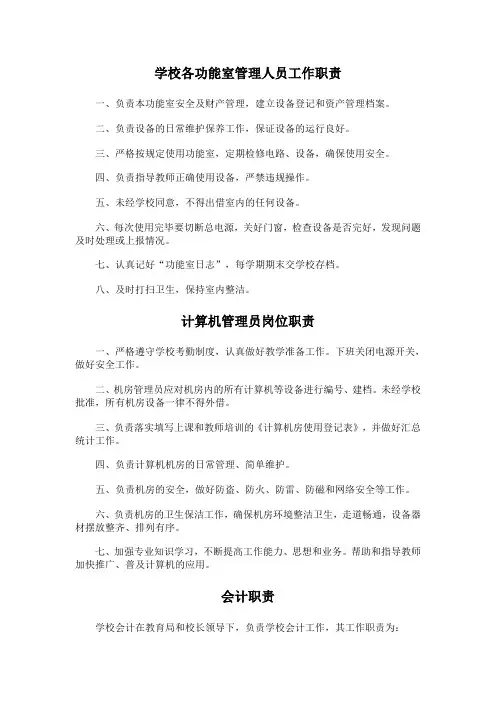 学校各功能室管理人员工作职责

一、负责本功能室安全及财产管理，建立设备登记和资产管理档案。

二、负责设备的日常维护保养工作，保证设备的运行良好。

三、严格按规定使用功能室，定期检修电路、设备，确保使用安全。

四、负责指导教师正确使用设备，严禁违规操作。

五、未经学校同意，不得出借室内的任何设备。

六、每次使用完毕要切断总电源，关好门窗，检查设备是否完好，发现问题及时处理或上报情况。

七、认真记好“功能室日志”，每学期期末交学校存档。

八、及时打扫卫生，保持室内整洁。

计算机管理员岗位职责

一、严格遵守学校考勤制度，认真做好教学准备工作。下班关闭电源开关，做好安全工作。

二、机房管理员应对机房内的所有计算机等设备进行编号、建档。未经学校批准，所有机房设备一律不得外借。

三、负责落实填写上课和教师培训的《计算机房使用登记表》，并做好汇总统计工作。

四、负责计算机机房的日常管理、简单维护。

五、负责机房的安全，做好防盗、防火、防雷、防磁和网络安全等工作。

六、负责机房的卫生保洁工作，确保机房环境整洁卫生，走道畅通，设备器材摆放整齐、排列有序。

七、加强专业知识学习，不断提高工作能力、思想和业务。帮助和指导教师加快推广、普及计算机的应用。

会计职责

学校会计在教育局和校长领导下，负责学校会计工作，其工作职责为：